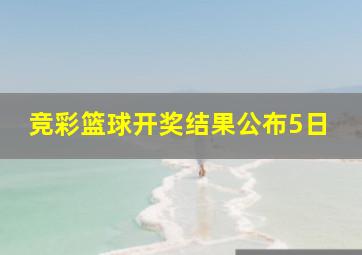 竞彩篮球开奖结果公布5日